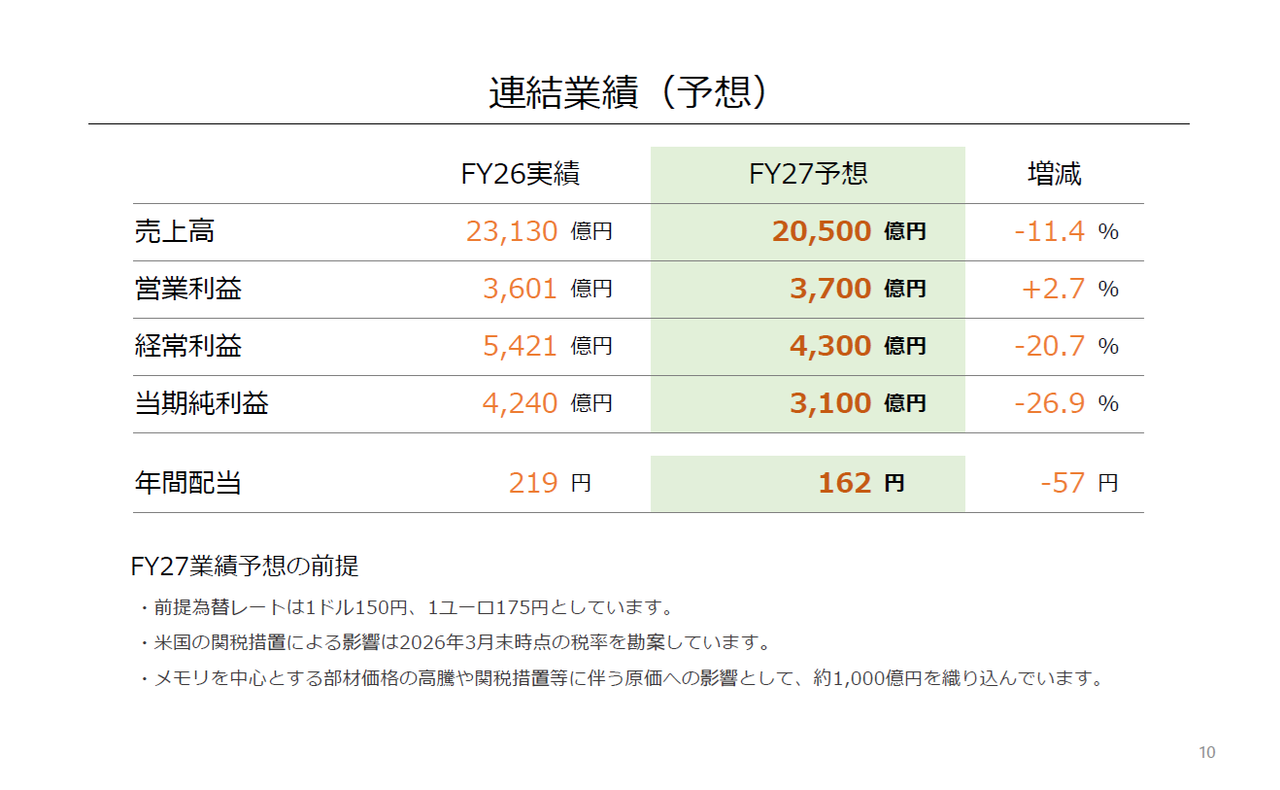 連結業績（予想）

|  | FY26実績 | FY27予想 | 増減 |
|---|---|---|---|
| 売上高 | 23,130 億円 | 20,500 億円 | -11.4 % |
| 営業利益 | 3,601 億円 | 3,700 億円 | +2.7 % |
| 経常利益 | 5,421 億円 | 4,300 億円 | -20.7 % |
| 当期純利益 | 4,240 億円 | 3,100 億円 | -26.9 % |
| 年間配当 | 219 円 | 162 円 | -57 円 |

FY27業績予想の前提

・前提為替レートは1ドル150円、1ユーロ175円としています。

・米国の関税措置による影響は2026年3月末時点の税率を勘案しています。

・メモリを中心とする部材価格の高騰や関税措置等に伴う原価への影響として、約1,000億円を織り込んでいます。

10